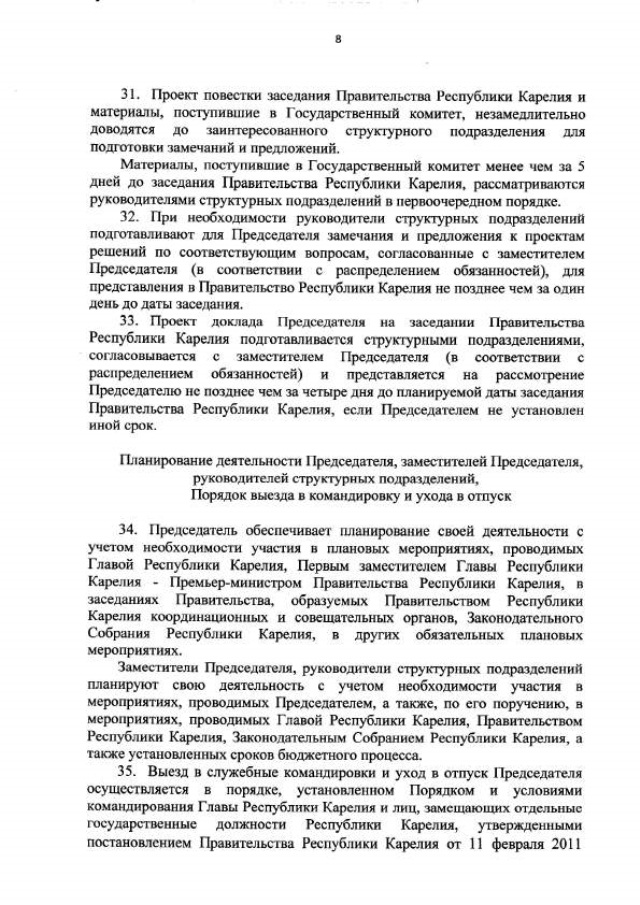 8

31. Проект повестки заседания Правительства Республики Карелия и материалы, поступившие в Государственный комитет, незамедлительно доводятся до заинтересованного структурного подразделения для подготовки замечаний и предложений.

Материалы, поступившие в Государственный комитет менее чем за 5 дней до заседания Правительства Республики Карелия, рассматриваются руководителями структурных подразделений в первоочередном порядке.

32. При необходимости руководители структурных подразделений подготавливают для Председателя замечания и предложения к проектам решений по соответствующим вопросам, согласованные с заместителем Председателя (в соответствии с распределением обязанностей), для представления в Правительство Республики Карелия не позднее чем за один день до даты заседания.

33. Проект доклада Председателя на заседании Правительства Республики Карелия подготавливается структурными подразделениями, согласовывается с заместителем Председателя (в соответствии с распределением обязанностей) и представляется на рассмотрение Председателю не позднее чем за четыре дня до планируемой даты заседания Правительства Республики Карелия, если Председателем не установлен иной срок.

Планирование деятельности Председателя, заместителей Председателя, руководителей структурных подразделений, Порядок выезда в командировку и ухода в отпуск

34. Председатель обеспечивает планирование своей деятельности с учетом необходимости участия в плановых мероприятиях, проводимых Главой Республики Карелия, Первым заместителем Главы Республики Карелия - Премьер-министром Правительства Республики Карелия, в заседаниях Правительства, образуемых Правительством Республики Карелия координационных и совещательных органов, Законодательного Собрания Республики Карелия, в других обязательных плановых мероприятиях.

Заместители Председателя, руководители структурных подразделений планируют свою деятельность с учетом необходимости участия в мероприятиях, проводимых Председателем, а также, по его поручению, в мероприятиях, проводимых Главой Республики Карелия, Правительством Республики Карелия, Законодательным Собранием Республики Карелия, а также установленных сроков бюджетного процесса.

35. Выезд в служебные командировки и уход в отпуск Председателя осуществляется в порядке, установленном Порядком и условиями командирования Главы Республики Карелия и лиц, замещающих отдельные государственные должности Республики Карелия, утвержденными постановлением Правительства Республики Карелия от 11 февраля 2011